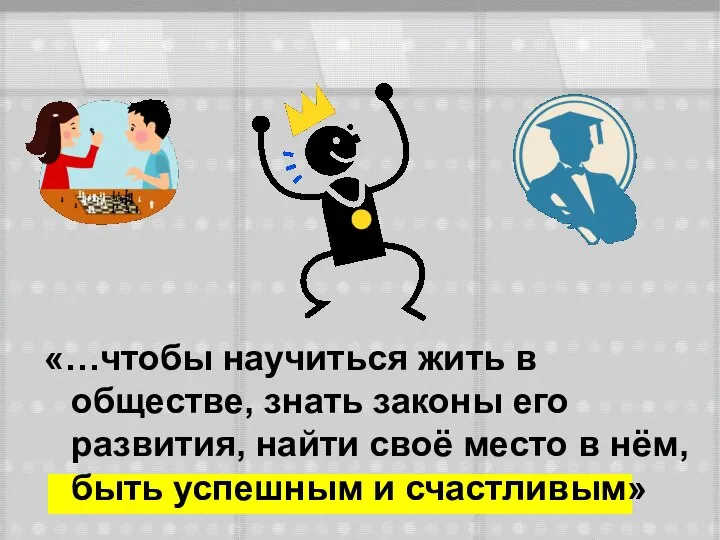 «…чтобы научиться жить в обществе, знать законы его развития, найти своё место в нём, быть успешным и счастливым»